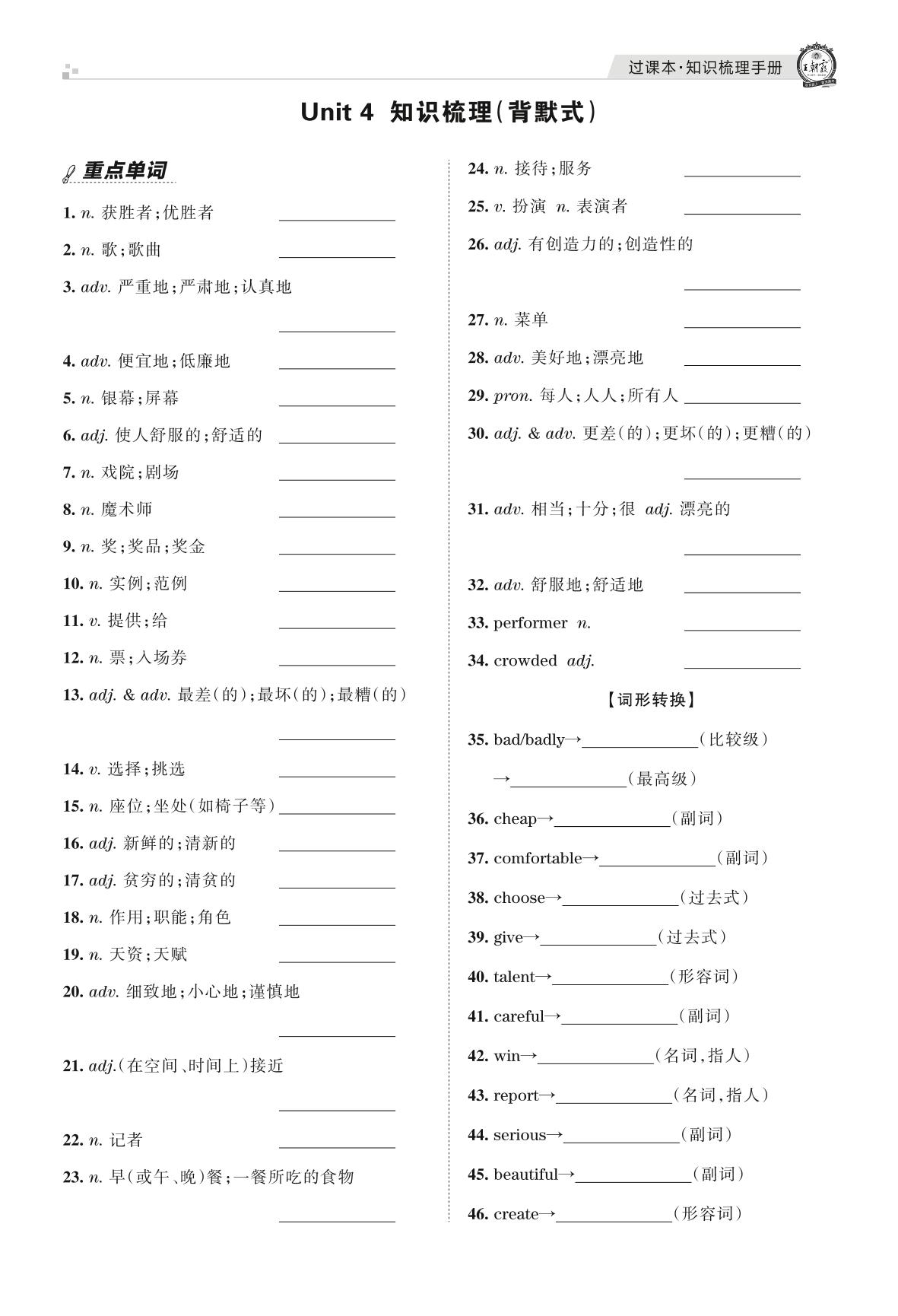 过课本·知识梳理手册

王朝霞

Unit 4 知识梳理(背默式)

重点单词

1. n. 获胜者;优胜者 ______

2. n. 歌;歌曲 ______

3. adv. 严重地;严肃地;认真地 ______

4. adv. 便宜地;低廉地 ______

5. n. 银幕;屏幕 ______

6. adj. 使人舒服的;舒适的 ______

7. n. 戏院;剧场 ______

8. n. 魔术师 ______

9. n. 奖;奖品;奖金 ______

10. n. 实例;范例 ______

11. v. 提供;给 ______

12. n. 票;入场券 ______

13. adj. & adv. 最差(的);最坏(的);最糟(的) ______

14. v. 选择;挑选 ______

15. n. 座位;坐处(如椅子等) ______

16. adj. 新鲜的;清新的 ______

17. adj. 贫穷的;清贫的 ______

18. n. 作用;职能;角色 ______

19. n. 天资;天赋 ______

20. adv. 细致地;小心地;谨慎地 ______

21. adj.(在空间、时间上)接近 ______

22. n. 记者 ______

23. n. 早(或午、晚)餐;一餐所吃的食物 ______

24. n. 接待;服务 ______

25. v. 扮演 n. 表演者 ______

26. adj. 有创造力的;创造性的 ______

27. n. 菜单 ______

28. adv. 美好地;漂亮地 ______

29. pron. 每人;人人;所有人 ______

30. adj. & adv. 更差(的);更坏(的);更糟(的) ______

31. adv. 相当;十分;很 adj. 漂亮的 ______

32. adv. 舒服地;舒适地 ______

33. performer n. ______

34. crowded adj. ______

【词形转换】

35. bad/badly→______(比较级)

→______(最高级)

36. cheap→______(副词)

37. comfortable→______(副词)

38. choose→______(过去式)

39. give→______(过去式)

40. talent→______(形容词)

41. careful→______(副词)

42. win→______(名词,指人)

43. report→______(名词,指人)

44. serious→______(副词)

45. beautiful→______(副词)

46. create→______(形容词)